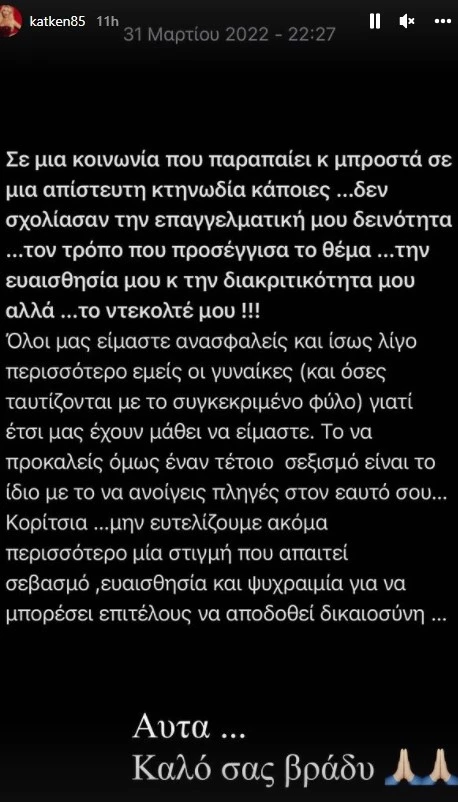 katken85 11h
31 Μαρτίου 2022 - 22:27

Σε μια κοινωνία που παραπαίει κ μπροστά σε μια απίστευτη κτηνωδία κάποιες ...δεν σχολίασαν την επαγγελματική μου δεινότητα ...τον τρόπο που προσέγγισα το θέμα ...την ευαισθησία μου κ την διακριτικότητα μου αλλά ...το ντεκολτέ μου !!!
Όλοι μας είμαστε ανασφαλείς και ίσως λίγο περισσότερο εμείς οι γυναίκες (και όσες ταυτίζονται με το συγκεκριμένο φύλο) γιατί έτσι μας έχουν μάθει να είμαστε. Το να προκαλείς όμως έναν τέτοιο σεξισμό είναι το ίδιο με το να ανοίγεις πληγές στον εαυτό σου... Κορίτσια ...μην ευτελίζουμε ακόμα περισσότερο μία στιγμή που απαιτεί σεβασμό ,ευαισθησία και ψυχραιμία για να μπορέσει επιτέλους να αποδοθεί δικαιοσύνη ...

Αυτα ...
Καλό σας βράδυ 🙏🏼🙏🏼